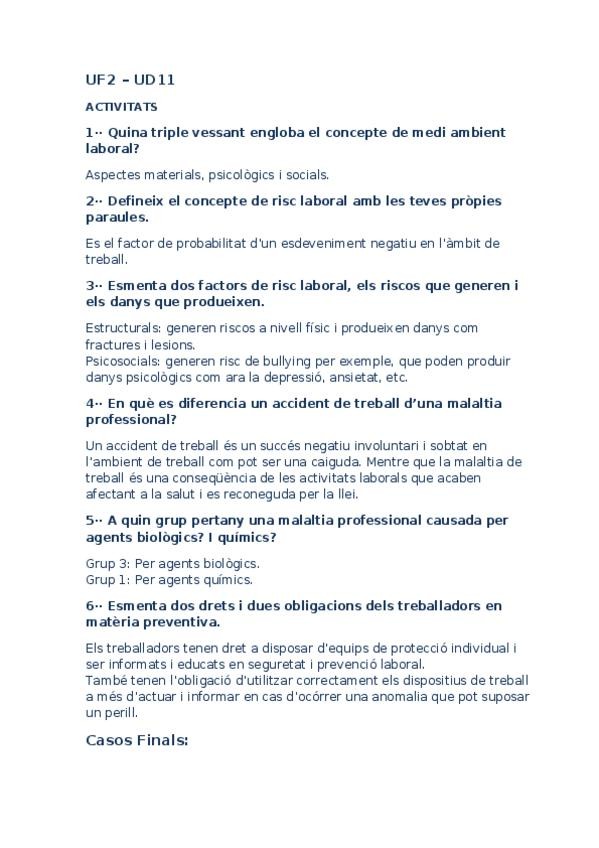 UF2 – UD11

ACTIVITATS

1·· Quina triple vessant engloba el concepte de medi ambient laboral?

Aspectes materials, psicològics i socials.

2·· Defineix el concepte de risc laboral amb les teves pròpies paraules.

Es el factor de probabilitat d'un esdeveniment negatiu en l'àmbit de treball.

3·· Esmenta dos factors de risc laboral, els riscos que generen i els danys que produeixen.

Estructurals: generen riscos a nivell físic i produeixen danys com fractures i lesions.
Psicosocials: generen risc de bullying per exemple, que poden produir danys psicològics com ara la depressió, ansietat, etc.

4·· En què es diferencia un accident de treball d'una malaltia professional?

Un accident de treball és un succés negatiu involuntari i sobtat en l'ambient de treball com pot ser una caiguda. Mentre que la malaltia de treball és una conseqüència de les activitats laborals que acaben afectant a la salut i es reconeguda per la llei.

5·· A quin grup pertany una malaltia professional causada per agents biològics? I químics?

Grup 3: Per agents biològics.
Grup 1: Per agents químics.

6·· Esmenta dos drets i dues obligacions dels treballadors en matèria preventiva.

Els treballadors tenen dret a disposar d'equips de protecció individual i ser informats i educats en seguretat i prevenció laboral.
També tenen l'obligació d'utilitzar correctament els dispositius de treball a més d'actuar i informar en cas d'ocórrer una anomalia que pot suposar un perill.

Casos Finals: